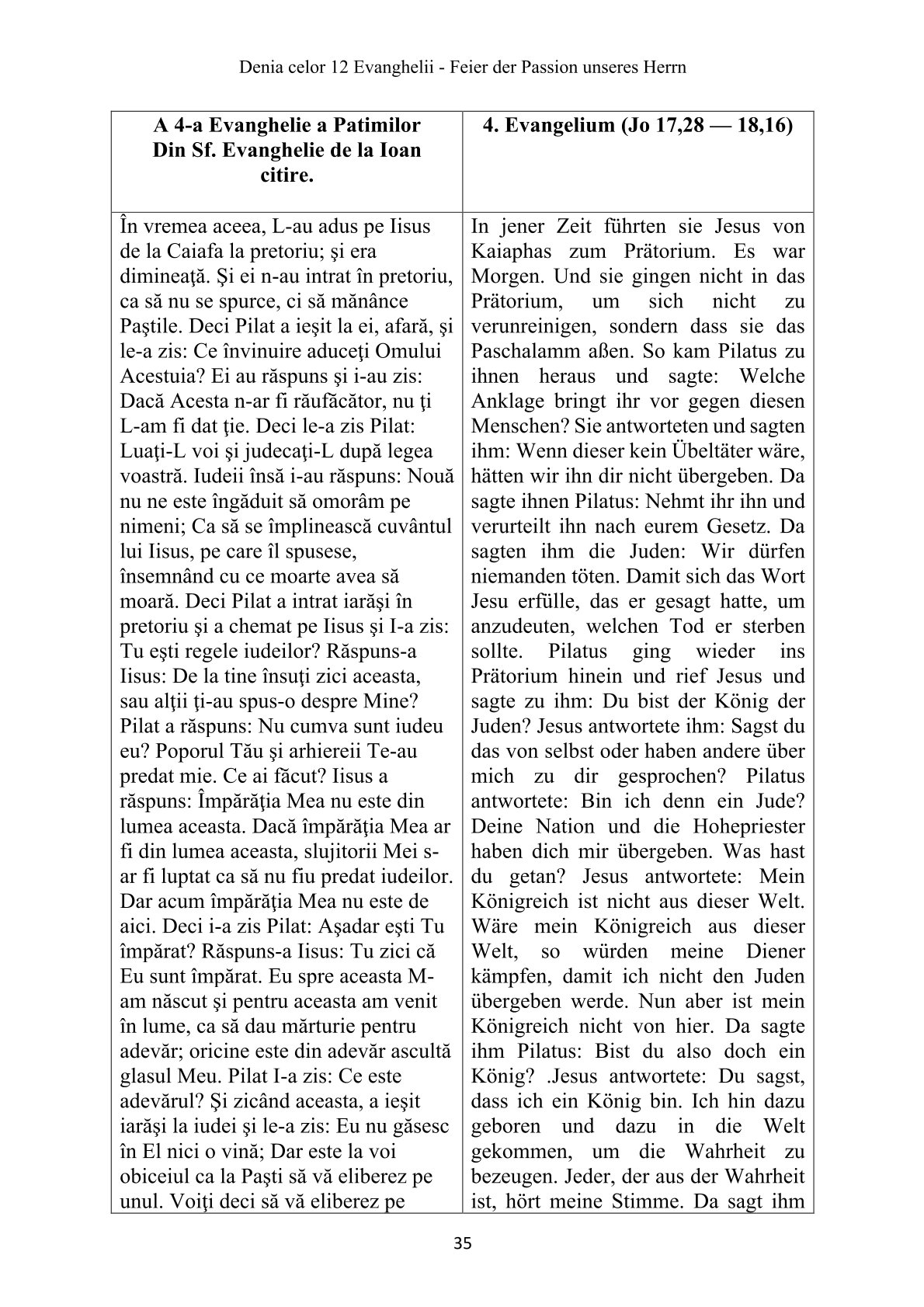 Denia celor 12 Evanghelii - Feier der Passion unseres Herrn

| A 4-a Evanghelie a Patimilor Din Sf. Evanghelie de la Ioan citire. | 4. Evangelium (Jo 17,28 — 18,16) |
|---|---|
| În vremea aceea, L-au adus pe Iisus de la Caiafa la pretoriu; şi era dimineaţă. Şi ei n-au intrat în pretoriu, ca să nu se spurce, ci să mănânce Paştile. Deci Pilat a ieşit la ei, afară, şi le-a zis: Ce învinuire aduceţi Omului Acestuia? Ei au răspuns şi i-au zis: Dacă Acesta n-ar fi răufăcător, nu ţi L-am fi dat ţie. Deci le-a zis Pilat: Luaţi-L voi şi judecaţi-L după legea voastră. Iudeii însă i-au răspuns: Nouă nu ne este îngăduit să omorâm pe nimeni; Ca să se împlinească cuvântul lui Iisus, pe care îl spusese, însemnând cu ce moarte avea să moară. Deci Pilat a intrat iarăşi în pretoriu şi a chemat pe Iisus şi I-a zis: Tu eşti regele iudeilor? Răspuns-a Iisus: De la tine însuţi zici aceasta, sau alţii ţi-au spus-o despre Mine? Pilat a răspuns: Nu cumva sunt iudeu eu? Poporul Tău şi arhiereii Te-au predat mie. Ce ai făcut? Iisus a răspuns: Împărăţia Mea nu este din lumea aceasta. Dacă împărăţia Mea ar fi din lumea aceasta, slujitorii Mei s-ar fi luptat ca să nu fiu predat iudeilor. Dar acum împărăţia Mea nu este de aici. Deci i-a zis Pilat: Aşadar eşti Tu împărat? Răspuns-a Iisus: Tu zici că Eu sunt împărat. Eu spre aceasta M-am născut şi pentru aceasta am venit în lume, ca să dau mărturie pentru adevăr; oricine este din adevăr ascultă glasul Meu. Pilat I-a zis: Ce este adevărul? Şi zicând aceasta, a ieşit iarăşi la iudei şi le-a zis: Eu nu găsesc în El nici o vină; Dar este la voi obiceiul ca la Paşti să vă eliberez pe unul. Voiţi deci să vă eliberez pe | In jener Zeit führten sie Jesus von Kaiaphas zum Prätorium. Es war Morgen. Und sie gingen nicht in das Prätorium, um sich nicht zu verunreinigen, sondern dass sie das Paschalamm aßen. So kam Pilatus zu ihnen heraus und sagte: Welche Anklage bringt ihr vor gegen diesen Menschen? Sie antworteten und sagten ihm: Wenn dieser kein Übeltäter wäre, hätten wir ihn dir nicht übergeben. Da sagte ihnen Pilatus: Nehmt ihr ihn und verurteilt ihn nach eurem Gesetz. Da sagten ihm die Juden: Wir dürfen niemanden töten. Damit sich das Wort Jesu erfülle, das er gesagt hatte, um anzudeuten, welchen Tod er sterben sollte. Pilatus ging wieder ins Prätorium hinein und rief Jesus und sagte zu ihm: Du bist der König der Juden? Jesus antwortete ihm: Sagst du das von selbst oder haben andere über mich zu dir gesprochen? Pilatus antwortete: Bin ich denn ein Jude? Deine Nation und die Hohepriester haben dich mir übergeben. Was hast du getan? Jesus antwortete: Mein Königreich ist nicht aus dieser Welt. Wäre mein Königreich aus dieser Welt, so würden meine Diener kämpfen, damit ich nicht den Juden übergeben werde. Nun aber ist mein Königreich nicht von hier. Da sagte ihm Pilatus: Bist du also doch ein König? .Jesus antwortete: Du sagst, dass ich ein König bin. Ich hin dazu geboren und dazu in die Welt gekommen, um die Wahrheit zu bezeugen. Jeder, der aus der Wahrheit ist, hört meine Stimme. Da sagt ihm |

35